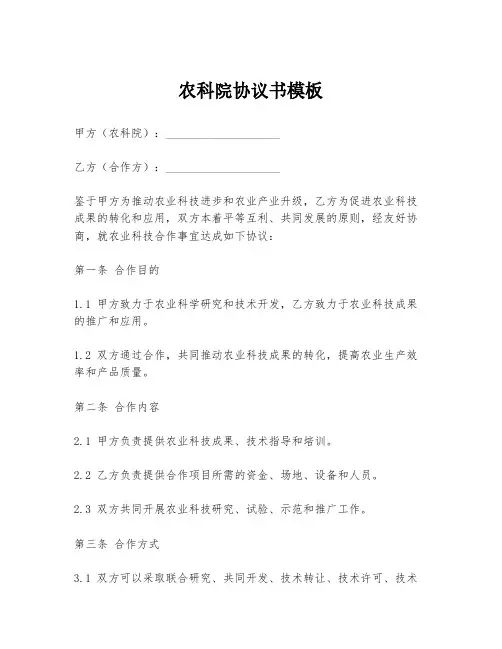 农科院协议书模板

甲方（农科院）：____________________

乙方（合作方）：____________________

鉴于甲方为推动农业科技进步和农业产业升级，乙方为促进农业科技成果的转化和应用，双方本着平等互利、共同发展的原则，经友好协商，就农业科技合作事宜达成如下协议：

第一条 合作目的

1.1 甲方致力于农业科学研究和技术开发，乙方致力于农业科技成果的推广和应用。

1.2 双方通过合作，共同推动农业科技成果的转化，提高农业生产效率和产品质量。

第二条 合作内容

2.1 甲方负责提供农业科技成果、技术指导和培训。

2.2 乙方负责提供合作项目所需的资金、场地、设备和人员。

2.3 双方共同开展农业科技研究、试验、示范和推广工作。

第三条 合作方式

3.1 双方可以采取联合研究、共同开发、技术转让、技术许可、技术